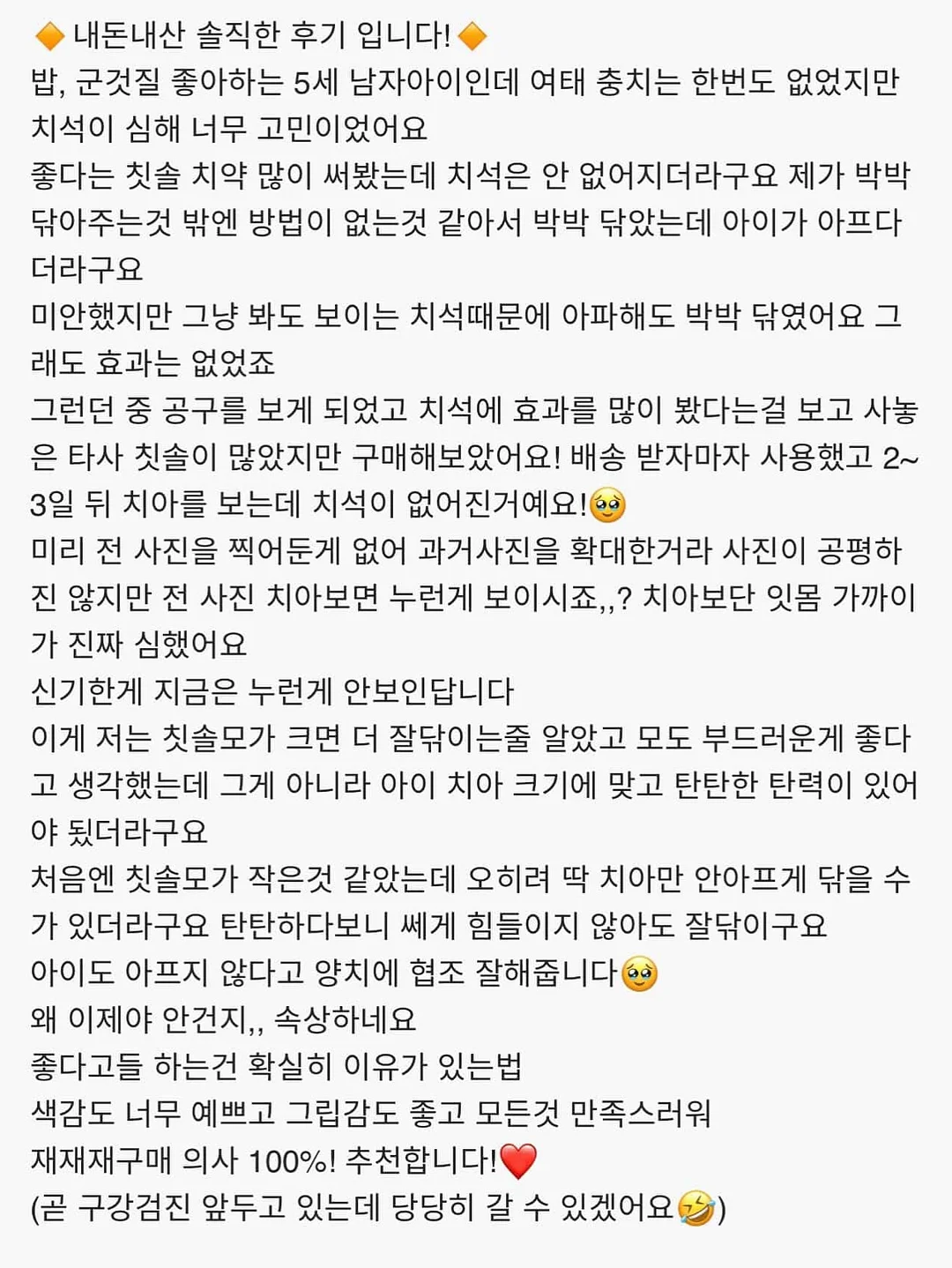 🔶내돈내산 솔직한 후기 입니다!🔶
밥, 군것질 좋아하는 5세 남자아이인데 여태 충치는 한번도 없었지만 치석이 심해 너무 고민이었어요
좋다는 칫솔 치약 많이 써봤는데 치석은 안 없어지더라구요 제가 박박 닦아주는것 밖엔 방법이 없는것 같아서 박박 닦았는데 아이가 아프다더라구요
미안했지만 그냥 봐도 보이는 치석때문에 아파해도 박박 닦였어요 그래도 효과는 없었죠
그런던 중 공구를 보게 되었고 치석에 효과를 많이 봤다는걸 보고 사놓은 타사 칫솔이 많았지만 구매해보았어요! 배송 받자마자 사용했고 2~3일 뒤 치아를 보는데 치석이 없어진거예요!🥹
미리 전 사진을 찍어둔게 없어 과거사진을 확대한거라 사진이 공평하진 않지만 전 사진 치아보면 누런게 보이시죠,,? 치아보단 잇몸 가까이가 진짜 심했어요
신기한게 지금은 누런게 안보인답니다
이게 저는 칫솔모가 크면 더 잘닦이는줄 알았고 모도 부드러운게 좋다고 생각했는데 그게 아니라 아이 치아 크기에 맞고 탄탄한 탄력이 있어야 됬더라구요
처음엔 칫솔모가 작은것 같았는데 오히려 딱 치아만 안아프게 닦을 수가 있더라구요 탄탄하다보니 쎄게 힘들이지 않아도 잘닦이구요
아이도 아프지 않다고 양치에 협조 잘해줍니다🥹
왜 이제야 안건지,, 속상하네요
좋다고들 하는건 확실히 이유가 있는법
색감도 너무 예쁘고 그립감도 좋고 모든것 만족스러워
재재재구매 의사 100%! 추천합니다!❤️
(곧 구강검진 앞두고 있는데 당당히 갈 수 있겠어요🤣)